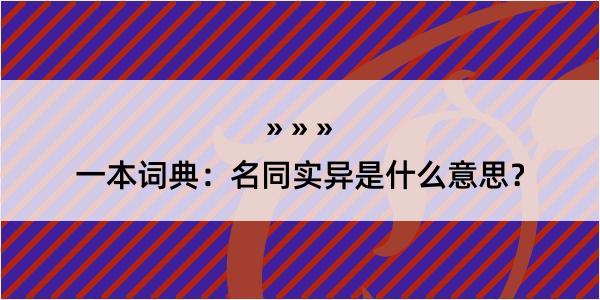 » » »

一本词典：名同实异是什么意思？